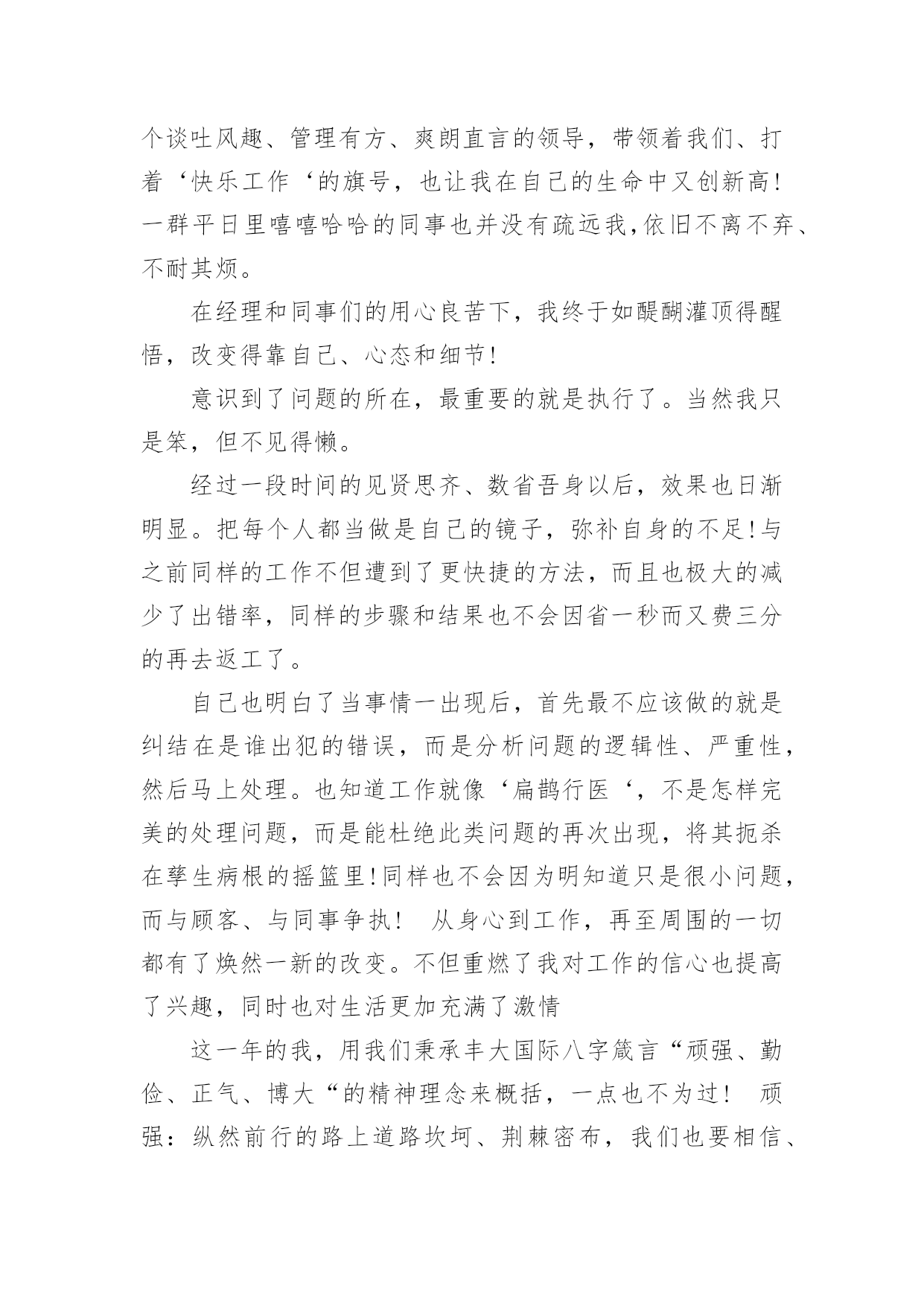 个谈吐风趣、管理有方、爽朗直言的领导，带领着我们、打着‘快乐工作‘的旗号，也让我在自己的生命中又创新高！一群平日里嘻嘻哈哈的同事也并没有疏远我,依旧不离不弃、不耐其烦。

在经理和同事们的用心良苦下，我终于如醍醐灌顶得醒悟，改变得靠自己、心态和细节!

意识到了问题的所在，最重要的就是执行了。当然我只是笨，但不见得懒。

经过一段时间的见贤思齐、数省吾身以后，效果也日渐明显。把每个人都当做是自己的镜子，弥补自身的不足!与之前同样的工作不但遭到了更快捷的方法，而且也极大的减少了出错率，同样的步骤和结果也不会因省一秒而又费三分的再去返工了。

自己也明白了当事情一出现后，首先最不应该做的就是纠结在是谁出犯的错误，而是分析问题的逻辑性、严重性，然后马上处理。也知道工作就像‘扁鹊行医‘，不是怎样完美的处理问题，而是能杜绝此类问题的再次出现，将其扼杀在孳生病根的摇篮里!同样也不会因为明知道只是很小问题，而与顾客、与同事争执！ 从身心到工作，再至周围的一切都有了焕然一新的改变。不但重燃了我对工作的信心也提高了兴趣，同时也对生活更加充满了激情

这一年的我，用我们秉承丰大国际八字箴言“顽强、勤俭、正气、博大“的精神理念来概括，一点也不为过！ 顽强：纵然前行的路上道路坎坷、荆棘密布，我们也要相信、